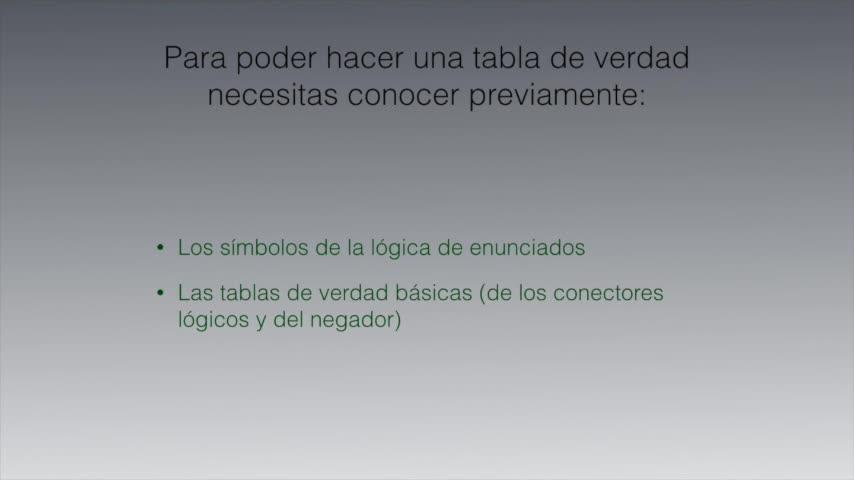 Para poder hacer una tabla de verdad necesitas conocer previamente:

• Los símbolos de la lógica de enunciados
• Las tablas de verdad básicas (de los conectores lógicos y del negador)